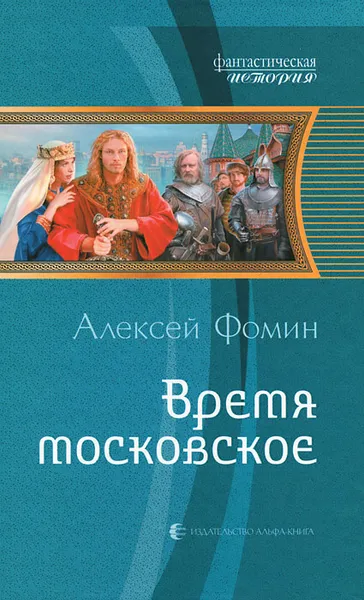 фантастическая история

Алексей Фомин

Время московское

ИЗДАТЕЛЬСТВО АЛЬФА-КНИГА